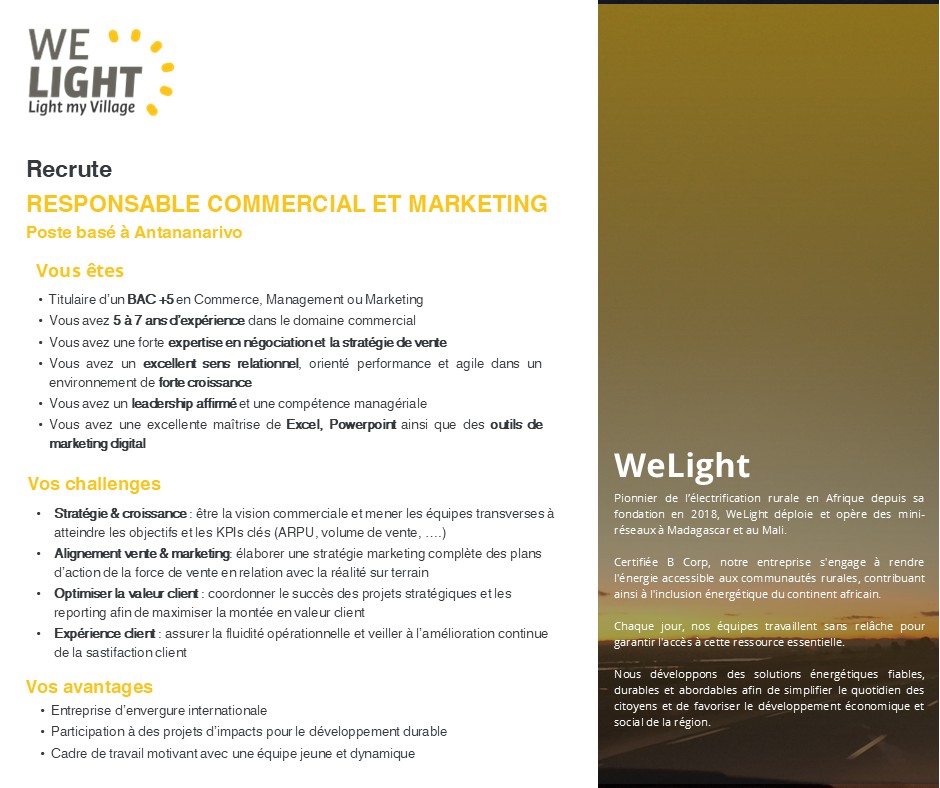 WE
LIGHT
Light my Village

Recrute
RESPONSABLE COMMERCIAL ET MARKETING
Poste basé à Antananarivo

Vous êtes
• Titulaire d'un BAC +5 en Commerce, Management ou Marketing
• Vous avez 5 à 7 ans d'expérience dans le domaine commercial
• Vous avez une forte expertise en négociation et la stratégie de vente
• Vous avez un excellent sens relationnel, orienté performance et agile dans un environnement de forte croissance
• Vous avez un leadership affirmé et une compétence managériale
• Vous avez une excellente maîtrise de Excel, Powerpoint ainsi que des outils de marketing digital

Vos challenges
• Stratégie & croissance : être la vision commerciale et mener les équipes transverses à atteindre les objectifs et les KPIs clés (ARPU, volume de vente, ....)
• Alignement vente & marketing: élaborer une stratégie marketing complète des plans d'action de la force de vente en relation avec la réalité sur terrain
• Optimiser la valeur client : coordonner le succès des projets stratégiques et les reporting afin de maximiser la montée en valeur client
• Expérience client : assurer la fluidité opérationnelle et veiller à l'amélioration continue de la sastifaction client

Vos avantages
• Entreprise d'envergure internationale
• Participation à des projets d'impacts pour le développement durable
• Cadre de travail motivant avec une équipe jeune et dynamique

WeLight

Pionnier de l'électrification rurale en Afrique depuis sa fondation en 2018, WeLight déploie et opère des mini-réseaux à Madagascar et au Mali.

Certifiée B Corp, notre entreprise s'engage à rendre l'énergie accessible aux communautés rurales, contribuant ainsi à l'inclusion énergétique du continent africain.

Chaque jour, nos équipes travaillent sans relâche pour garantir l'accès à cette ressource essentielle.

Nous développons des solutions énergétiques fiables, durables et abordables afin de simplifier le quotidien des citoyens et de favoriser le développement économique et social de la région.